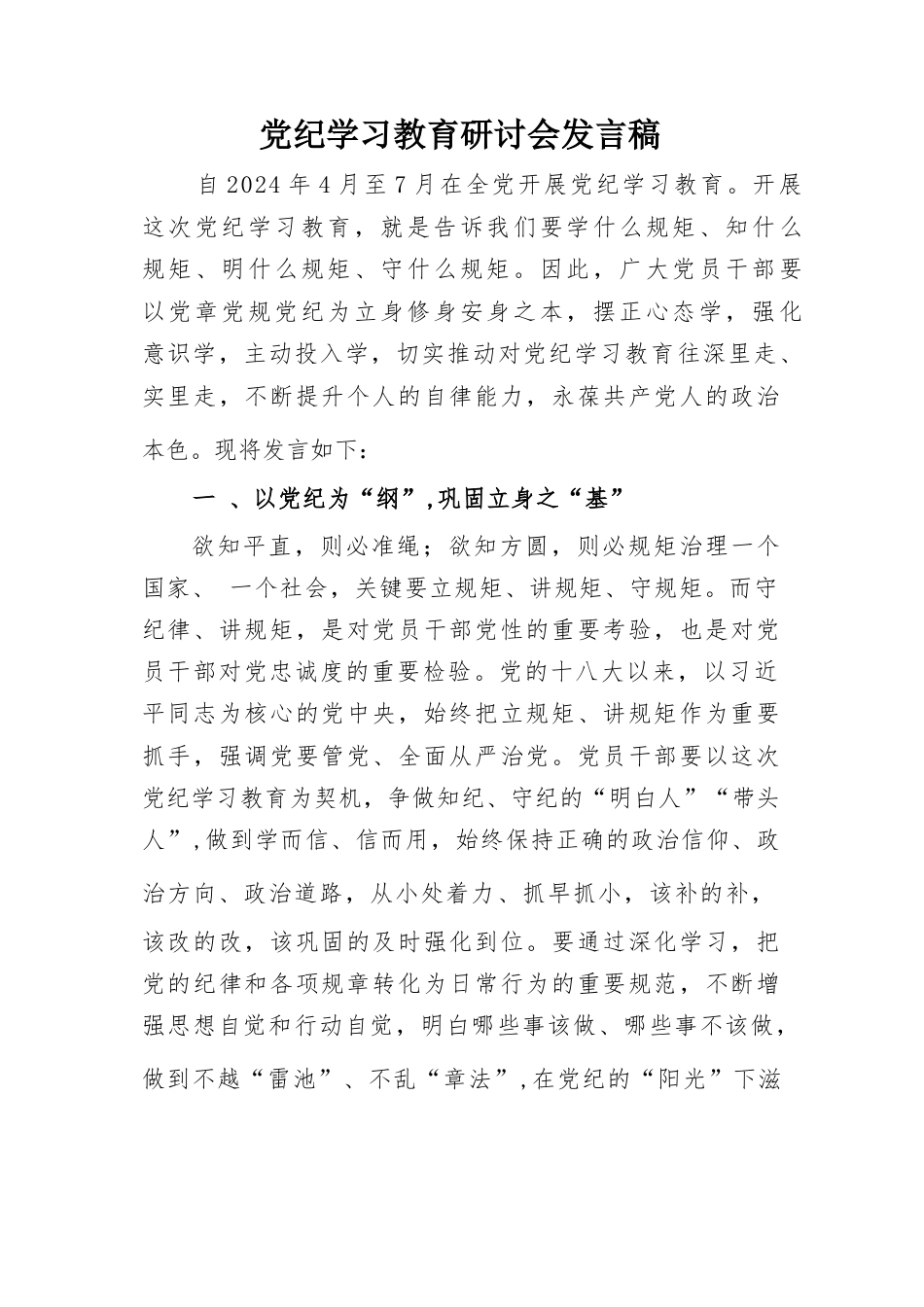 党纪学习教育研讨会发言稿

自2024年4月至7月在全党开展党纪学习教育。开展这次党纪学习教育，就是告诉我们要学什么规矩、知什么规矩、明什么规矩、守什么规矩。因此，广大党员干部要以党章党规党纪为立身修身安身之本，摆正心态学，强化意识学，主动投入学，切实推动对党纪学习教育往深里走、实里走，不断提升个人的自律能力，永葆共产党人的政治本色。现将发言如下：

一 、以党纪为“纲”，巩固立身之“基”

欲知平直，则必准绳；欲知方圆，则必规矩治理一个国家、 一个社会，关键要立规矩、讲规矩、守规矩。而守纪律、讲规矩，是对党员干部党性的重要考验，也是对党员干部对党忠诚度的重要检验。党的十八大以来，以习近平同志为核心的党中央，始终把立规矩、讲规矩作为重要抓手，强调党要管党、全面从严治党。党员干部要以这次党纪学习教育为契机，争做知纪、守纪的“明白人”“带头人”，做到学而信、信而用，始终保持正确的政治信仰、政治方向、政治道路，从小处着力、抓早抓小，该补的补，该改的改，该巩固的及时强化到位。要通过深化学习，把党的纪律和各项规章转化为日常行为的重要规范，不断增强思想自觉和行动自觉，明白哪些事该做、哪些事不该做，做到不越“雷池”、不乱“章法”，在党纪的“阳光”下滋